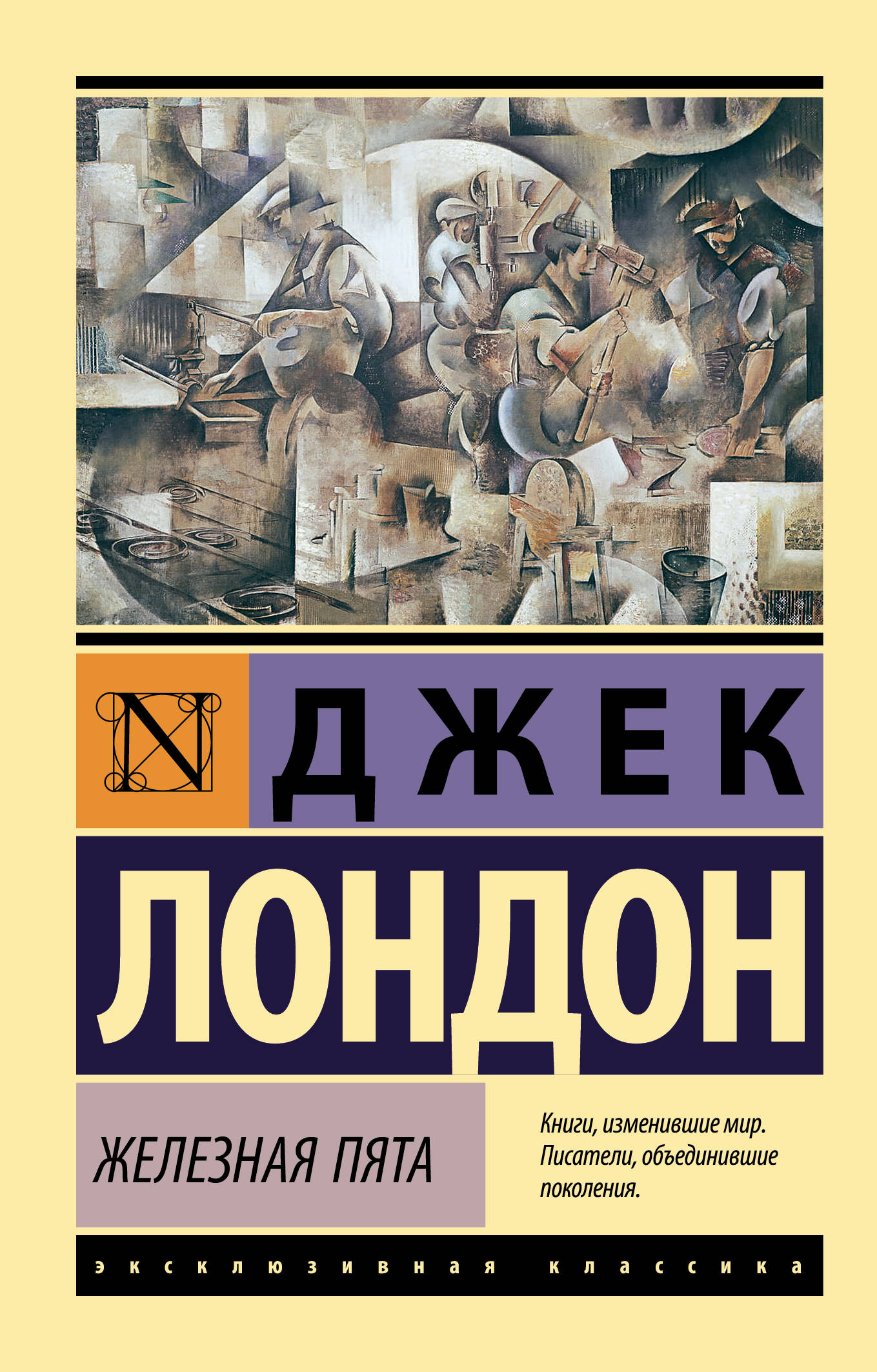 N

ДЖЕК

ЛОНДОН

ЖЕЛЕЗНАЯ ПЯТА

Книги, изменившие мир. Писатели, объединившие поколения.

эксклюзивная классика